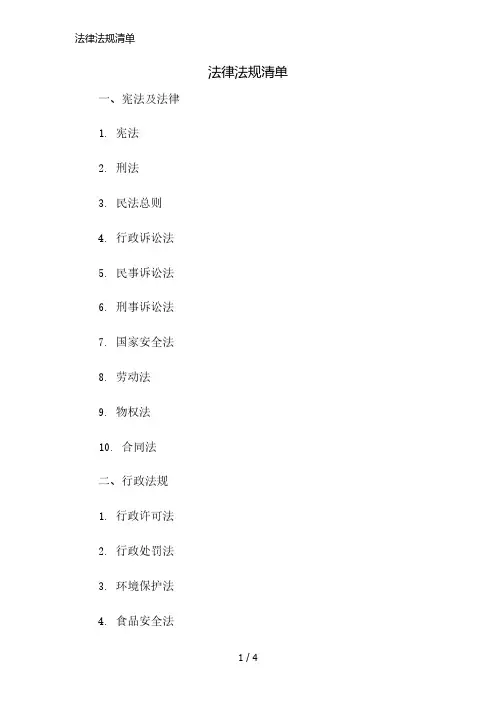 法律法规清单

法律法规清单

一、宪法及法律

1. 宪法

2. 刑法

3. 民法总则

4. 行政诉讼法

5. 民事诉讼法

6. 刑事诉讼法

7. 国家安全法

8. 劳动法

9. 物权法

10. 合同法

二、行政法规

1. 行政许可法

2. 行政处罚法

3. 环境保护法

4. 食品安全法

1 / 4